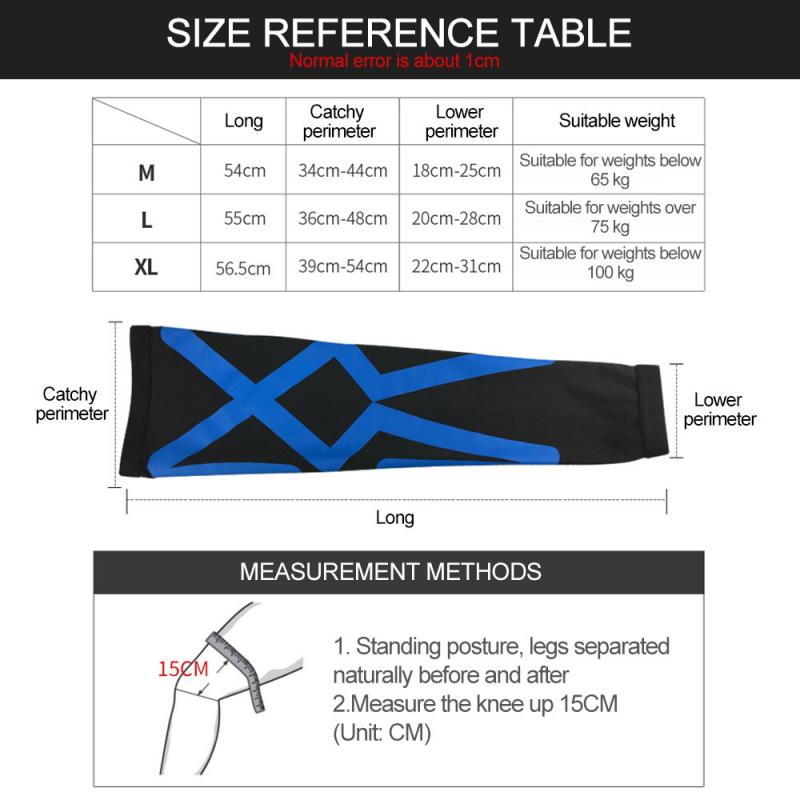 SIZE REFERENCE TABLE

Normal error is about 1cm

| | Long | Catchy perimeter | Lower perimeter | Suitable weight |
|---|---|---|---|---|
| M | 54cm | 34cm-44cm | 18cm-25cm | Suitable for weights below 65 kg |
| L | 55cm | 36cm-48cm | 20cm-28cm | Suitable for weights over 75 kg |
| XL | 56.5cm | 39cm-54cm | 22cm-31cm | Suitable for weights below 100 kg |

Catchy perimeter

Lower perimeter

Long

MEASUREMENT METHODS

15CM

1. Standing posture, legs separated naturally before and after
2.Measure the knee up 15CM
(Unit: CM)